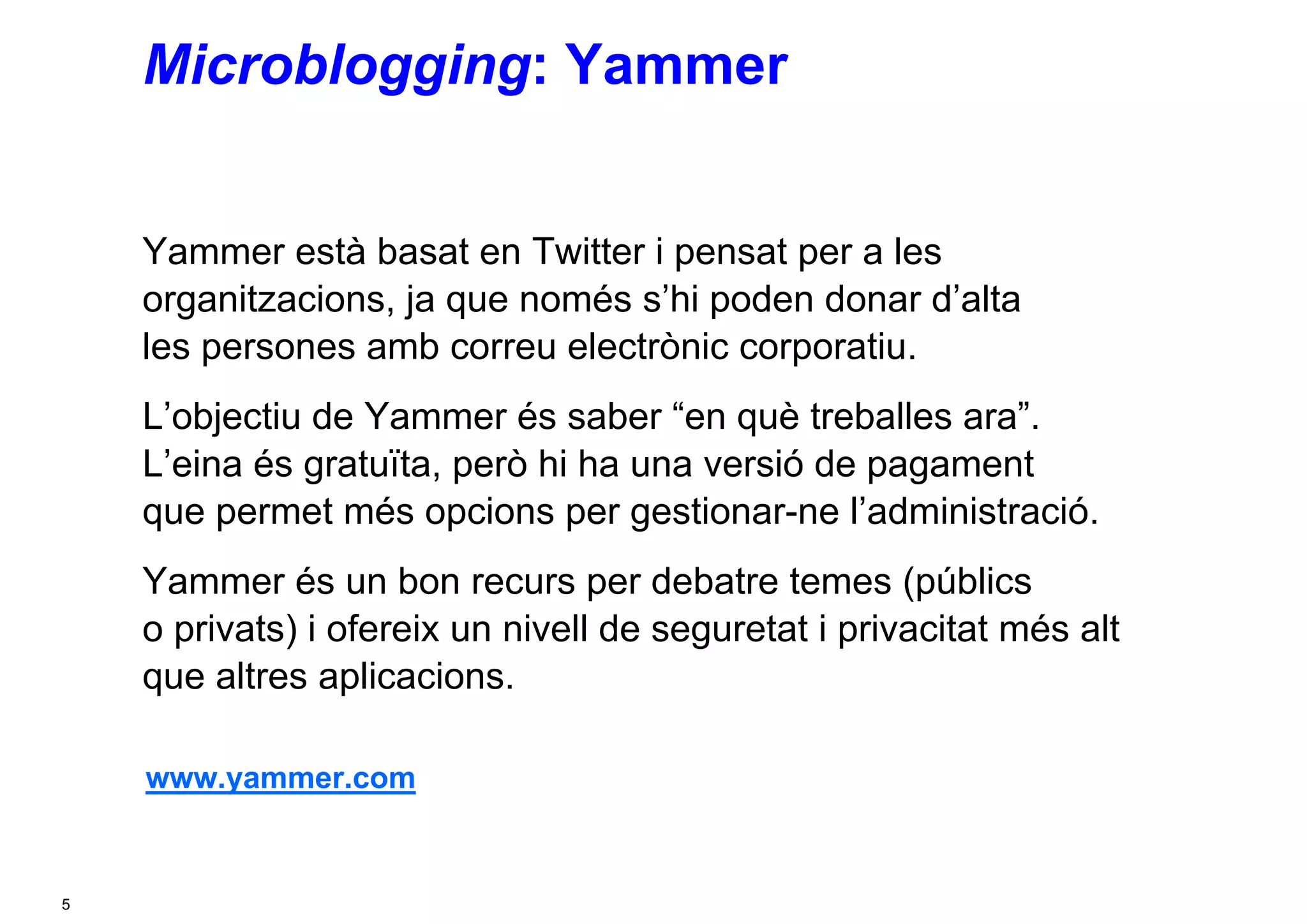 Microblogging: Yammer

Yammer està basat en Twitter i pensat per a les organitzacions, ja que només s'hi poden donar d'alta les persones amb correu electrònic corporatiu.

L'objectiu de Yammer és saber "en què treballes ara". L'eina és gratuïta, però hi ha una versió de pagament que permet més opcions per gestionar-ne l'administració.

Yammer és un bon recurs per debatre temes (públics o privats) i ofereix un nivell de seguretat i privacitat més alt que altres aplicacions.

www.yammer.com

5